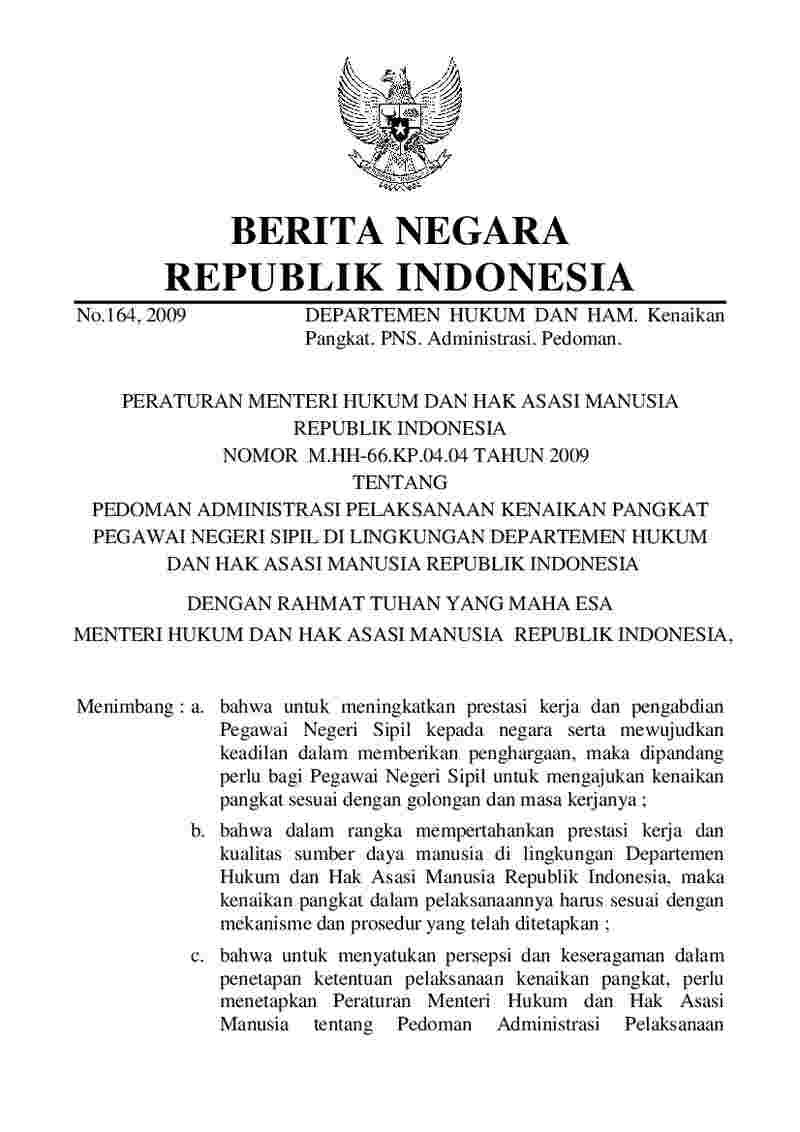 BERITA NEGARA
REPUBLIK INDONESIA

No.164, 2009 DEPARTEMEN HUKUM DAN HAM. Kenaikan Pangkat. PNS. Administrasi. Pedoman.

PERATURAN MENTERI HUKUM DAN HAK ASASI MANUSIA
REPUBLIK INDONESIA
NOMOR M.HH-66.KP.04.04 TAHUN 2009
TENTANG
PEDOMAN ADMINISTRASI PELAKSANAAN KENAIKAN PANGKAT PEGAWAI NEGERI SIPIL DI LINGKUNGAN DEPARTEMEN HUKUM DAN HAK ASASI MANUSIA REPUBLIK INDONESIA

DENGAN RAHMAT TUHAN YANG MAHA ESA
MENTERI HUKUM DAN HAK ASASI MANUSIA REPUBLIK INDONESIA,

Menimbang : a. bahwa untuk meningkatkan prestasi kerja dan pengabdian Pegawai Negeri Sipil kepada negara serta mewujudkan keadilan dalam memberikan penghargaan, maka dipandang perlu bagi Pegawai Negeri Sipil untuk mengajukan kenaikan pangkat sesuai dengan golongan dan masa kerjanya ;

b. bahwa dalam rangka mempertahankan prestasi kerja dan kualitas sumber daya manusia di lingkungan Departemen Hukum dan Hak Asasi Manusia Republik Indonesia, maka kenaikan pangkat dalam pelaksanaannya harus sesuai dengan mekanisme dan prosedur yang telah ditetapkan ;

c. bahwa untuk menyatukan persepsi dan keseragaman dalam penetapan ketentuan pelaksanaan kenaikan pangkat, perlu menetapkan Peraturan Menteri Hukum dan Hak Asasi Manusia tentang Pedoman Administrasi Pelaksanaan